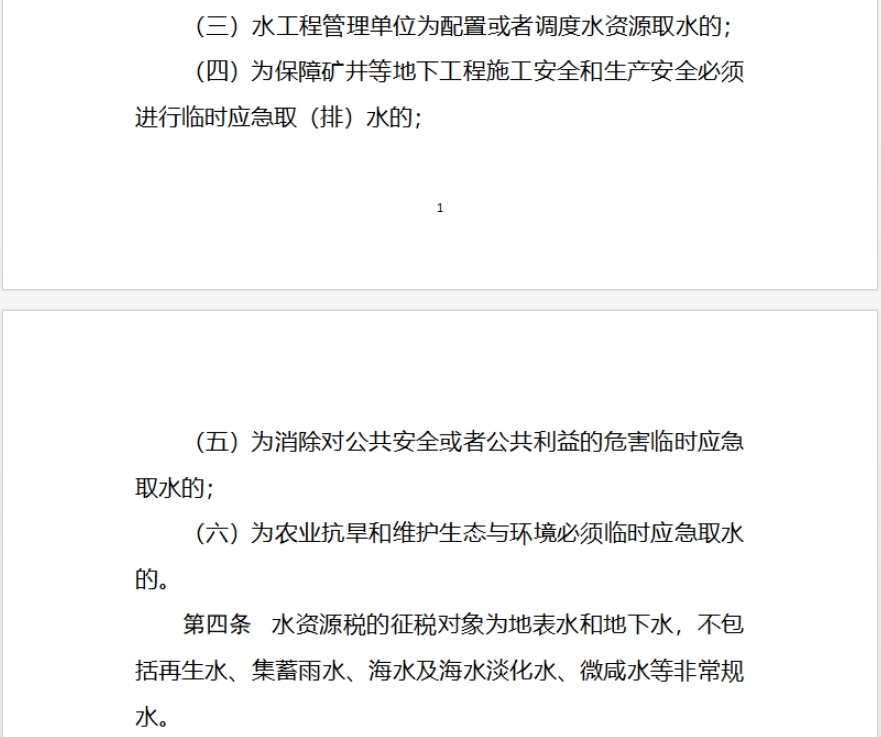 （三）水工程管理单位为配置或者调度水资源取水的；

（四）为保障矿井等地下工程施工安全和生产安全必须进行临时应急取（排）水的；

1

（五）为消除对公共安全或者公共利益的危害临时应急取水的；

（六）为农业抗旱和维护生态与环境必须临时应急取水的。

第四条　水资源税的征税对象为地表水和地下水，不包括再生水、集蓄雨水、海水及海水淡化水、微咸水等非常规水。